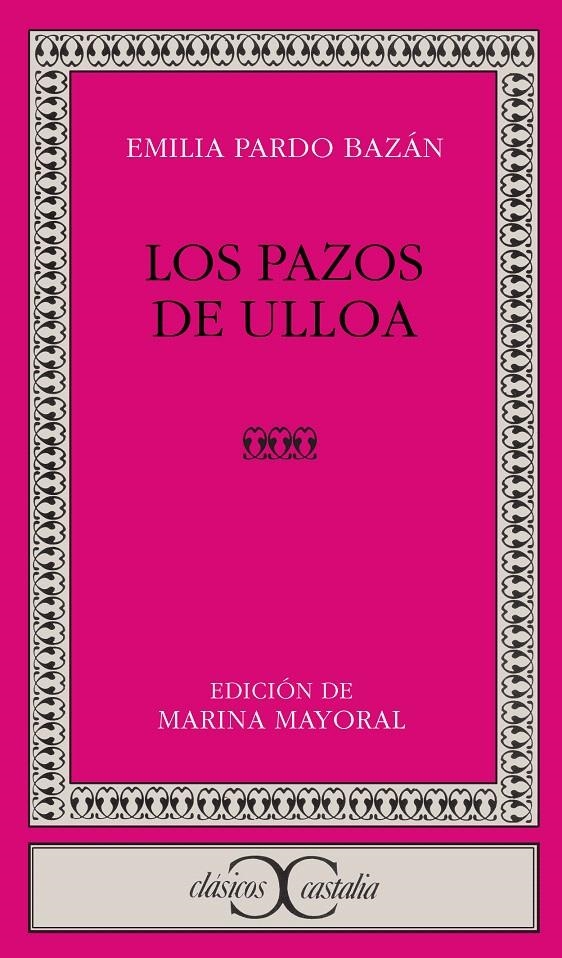 EMILIA PARDO BAZÁN

LOS PAZOS DE ULLOA

EDICIÓN DE
MARINA MAYORAL

clásicos castalia